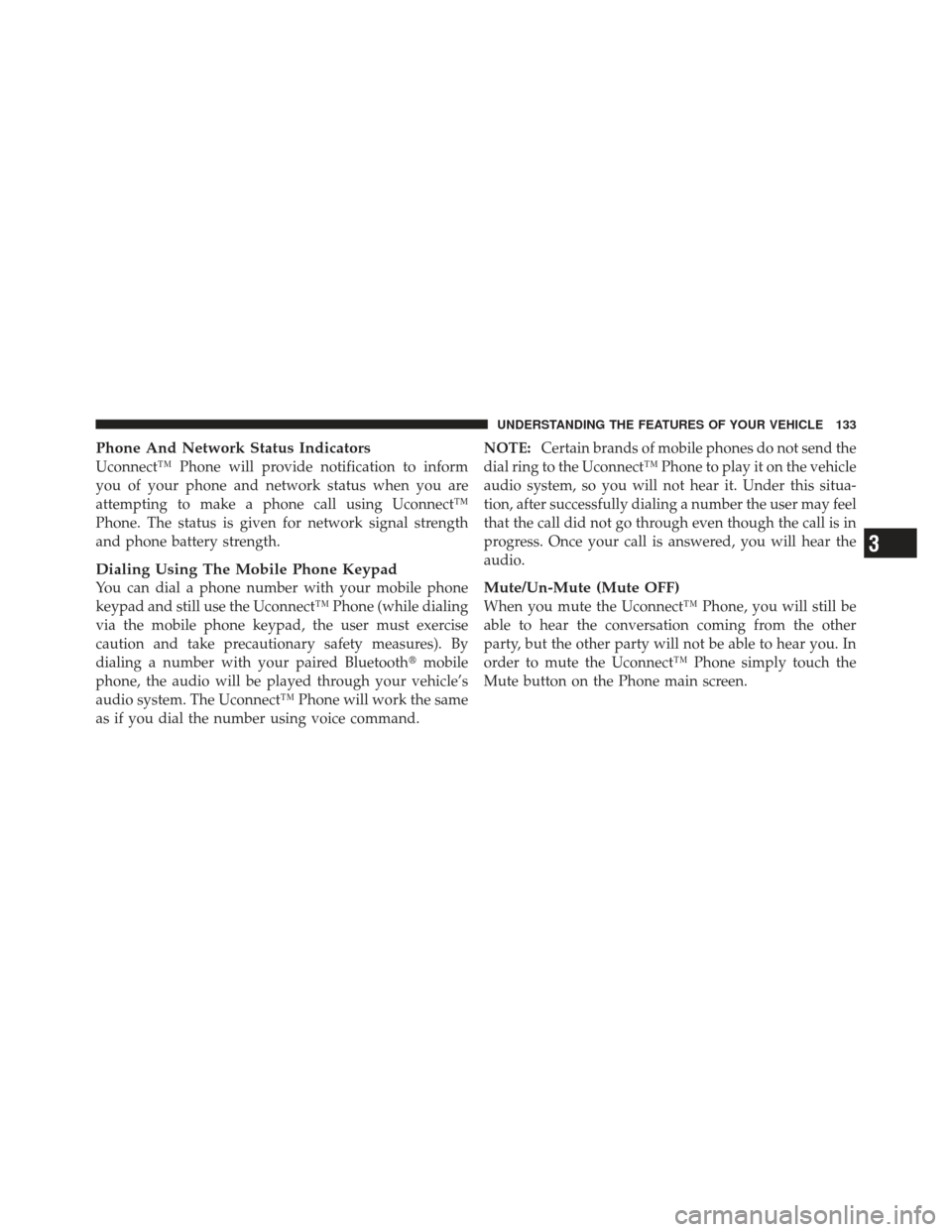 UNDERSTANDING THE FEATURES OF YOUR VEHICLE 133

Phone And Network Status Indicators
Uconnect™ Phone will provide notification to inform you of your phone and network status when you are attempting to make a phone call using Uconnect™ Phone. The status is given for network signal strength and phone battery strength.

Dialing Using The Mobile Phone Keypad
You can dial a phone number with your mobile phone keypad and still use the Uconnect™ Phone (while dialing via the mobile phone keypad, the user must exercise caution and take precautionary safety measures). By dialing a number with your paired Bluetooth® mobile phone, the audio will be played through your vehicle's audio system. The Uconnect™ Phone will work the same as if you dial the number using voice command.

NOTE: Certain brands of mobile phones do not send the dial ring to the Uconnect™ Phone to play it on the vehicle audio system, so you will not hear it. Under this situation, after successfully dialing a number the user may feel that the call did not go through even though the call is in progress. Once your call is answered, you will hear the audio.

Mute/Un-Mute (Mute OFF)
When you mute the Uconnect™ Phone, you will still be able to hear the conversation coming from the other party, but the other party will not be able to hear you. In order to mute the Uconnect™ Phone simply touch the Mute button on the Phone main screen.

3

carmanualsonline.info